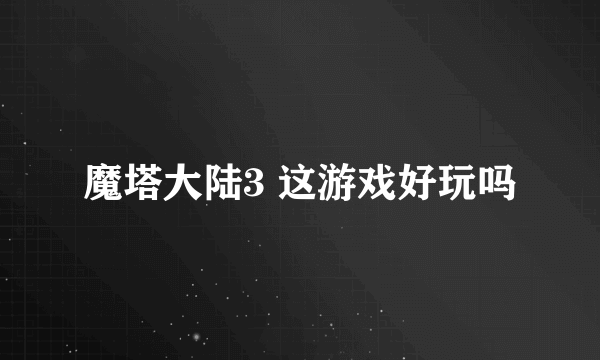 魔塔大陆3 这游戏好玩吗